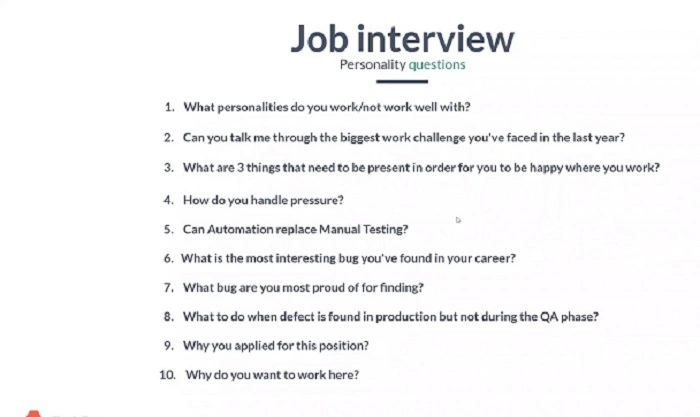 Job interview

Personality questions

1. What personalities do you work/not work well with?
2. Can you talk me through the biggest work challenge you've faced in the last year?
3. What are 3 things that need to be present in order for you to be happy where you work?
4. How do you handle pressure?
5. Can Automation replace Manual Testing?
6. What is the most interesting bug you've found in your career?
7. What bug are you most proud of for finding?
8. What to do when defect is found in production but not during the QA phase?
9. Why you applied for this position?
10. Why do you want to work here?